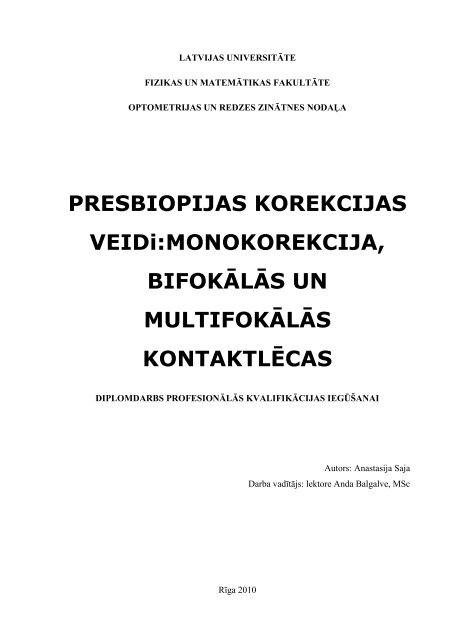 LATVIJAS UNIVERSITĀTE

FIZIKAS UN MATEMĀTIKAS FAKULTĀTE

OPTOMETRIJAS UN REDZES ZINĀTNES NODAĻA

PRESBIOPIJAS KOREKCIJAS VEIDi:MONOKOREKCIJA, BIFOKĀLĀS UN MULTIFOKĀLĀS KONTAKTLĒCAS

DIPLOMDARBS PROFESIONĀLĀS KVALIFIKĀCIJAS IEGŪŠANAI

Autors: Anastasija Saja

Darba vadītājs: lektore Anda Balgalve, MSc

Rīga 2010